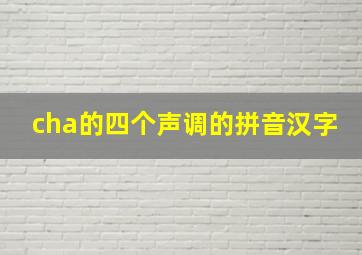 cha的四个声调的拼音汉字